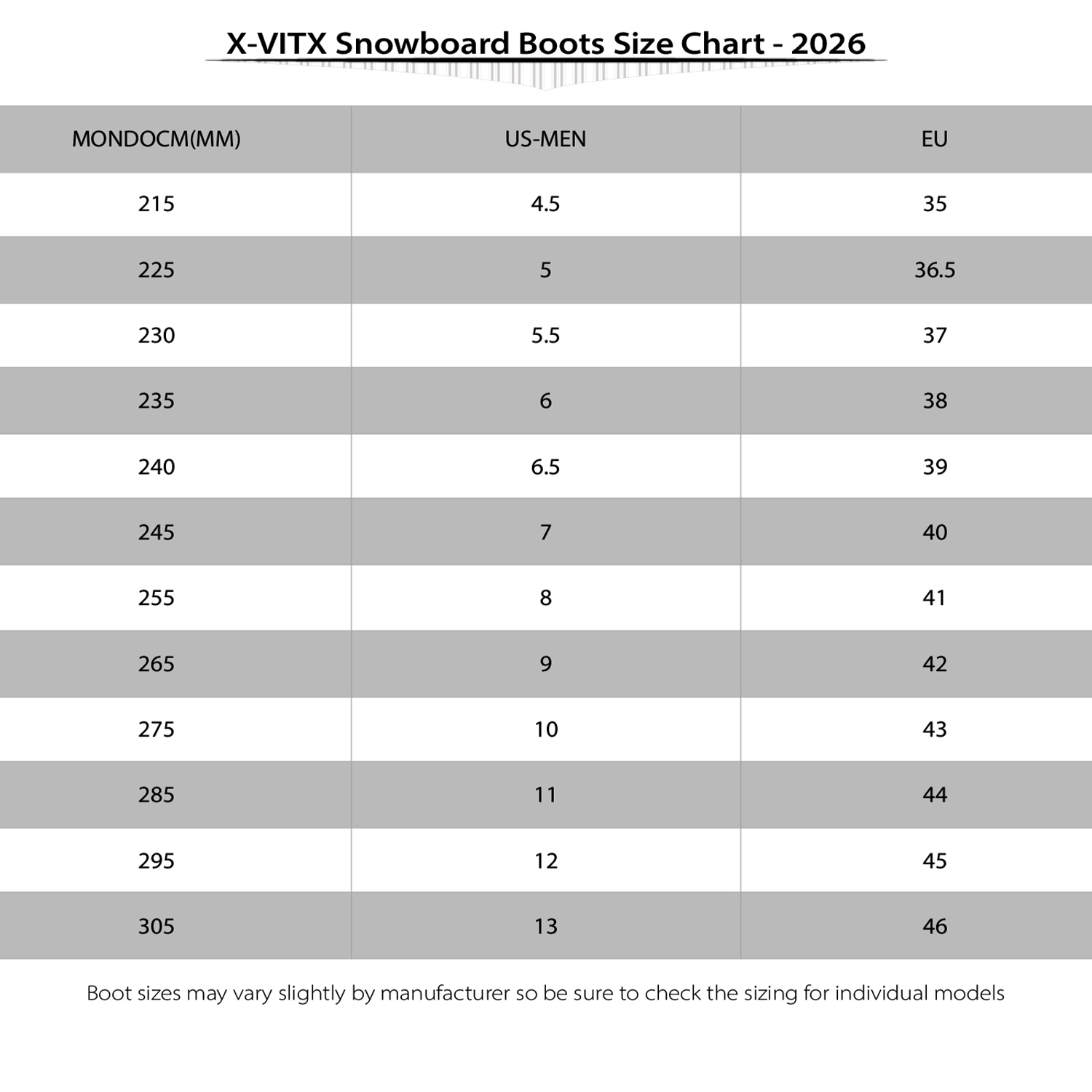 X-VITX Snowboard Boots Size Chart - 2026

| MONDOCM(MM) | US-MEN | EU |
|---|---|---|
| 215 | 4.5 | 35 |
| 225 | 5 | 36.5 |
| 230 | 5.5 | 37 |
| 235 | 6 | 38 |
| 240 | 6.5 | 39 |
| 245 | 7 | 40 |
| 255 | 8 | 41 |
| 265 | 9 | 42 |
| 275 | 10 | 43 |
| 285 | 11 | 44 |
| 295 | 12 | 45 |
| 305 | 13 | 46 |

Boot sizes may vary slightly by manufacturer so be sure to check the sizing for individual models